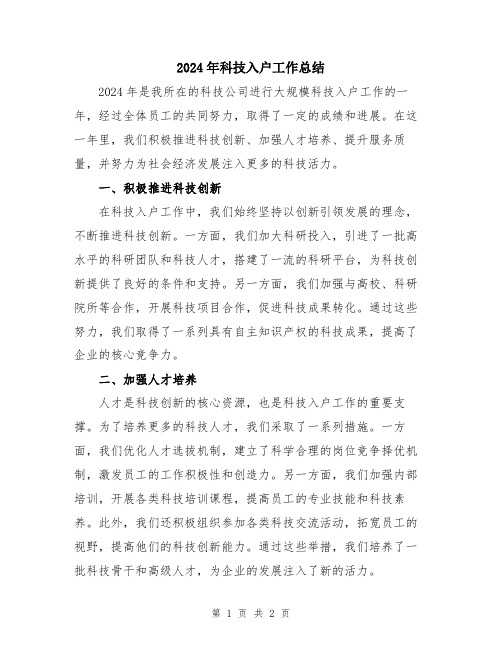 2024年科技入户工作总结

2024年是我所在的科技公司进行大规模科技入户工作的一年，经过全体员工的共同努力，取得了一定的成绩和进展。在这一年里，我们积极推进科技创新、加强人才培养、提升服务质量，并努力为社会经济发展注入更多的科技活力。

一、积极推进科技创新

在科技入户工作中，我们始终坚持以创新引领发展的理念，不断推进科技创新。一方面，我们加大科研投入，引进了一批高水平的科研团队和科技人才，搭建了一流的科研平台，为科技创新提供了良好的条件和支持。另一方面，我们加强与高校、科研院所等合作，开展科技项目合作，促进科技成果转化。通过这些努力，我们取得了一系列具有自主知识产权的科技成果，提高了企业的核心竞争力。

二、加强人才培养

人才是科技创新的核心资源，也是科技入户工作的重要支撑。为了培养更多的科技人才，我们采取了一系列措施。一方面，我们优化人才选拔机制，建立了科学合理的岗位竞争择优机制，激发员工的工作积极性和创造力。另一方面，我们加强内部培训，开展各类科技培训课程，提高员工的专业技能和科技素养。此外，我们还积极组织参加各类科技交流活动，拓宽员工的视野，提高他们的科技创新能力。通过这些举措，我们培养了一批科技骨干和高级人才，为企业的发展注入了新的活力。

第 1 页 共 2 页